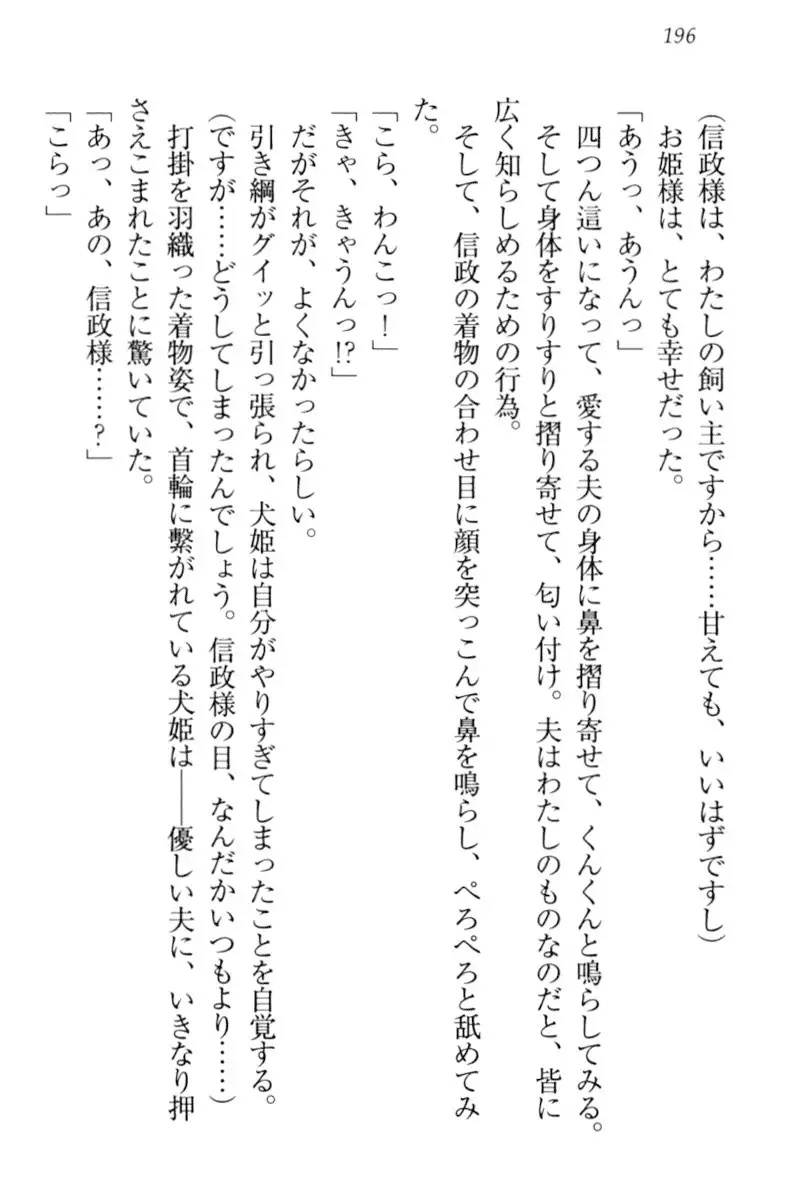 196

（信政様は、わたしの飼い主ですから……甘えても、いいはずですし）

お姫様は、とても幸せだった。

「あうっ、あうんっ」

四つん這いになって、愛する夫の身体に鼻を摺り寄せて、くんくんと鳴らしてみる。そして身体をすりすりと摺り寄せて、匂い付け。夫はわたしのものなのだと、皆に広く知らしめるための行為。

そして、信政の着物の合わせ目に顔を突っこんで鼻を鳴らし、ぺろぺろと舐めてみた。

「こら、わんこっ！」

「きゃ、きゃうんっ!?」

だがそれが、よくなかったらしい。

引き綱がグイッと引っ張られ、犬姫は自分がやりすぎてしまったことを自覚する。

（ですが……どうしてしまったんでしょう。信政様の目、なんだかいつもより……）

打掛を羽織った着物姿で、首輪に繋がれている犬姫は――優しい夫に、いきなり押さえこまれたことに驚いていた。

「あっ、あの、信政様……？」

「こらっ」